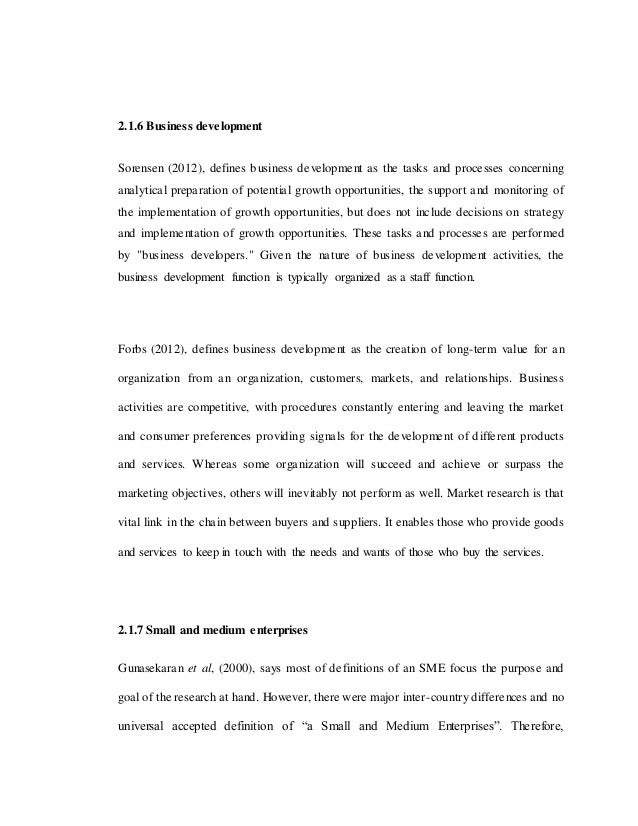 2.1.6 Business development

Sorensen (2012), defines business development as the tasks and processes concerning analytical preparation of potential growth opportunities, the support and monitoring of the implementation of growth opportunities, but does not include decisions on strategy and implementation of growth opportunities. These tasks and processes are performed by "business developers." Given the nature of business development activities, the business development function is typically organized as a staff function.

Forbs (2012), defines business development as the creation of long-term value for an organization from an organization, customers, markets, and relationships. Business activities are competitive, with procedures constantly entering and leaving the market and consumer preferences providing signals for the development of different products and services. Whereas some organization will succeed and achieve or surpass the marketing objectives, others will inevitably not perform as well. Market research is that vital link in the chain between buyers and suppliers. It enables those who provide goods and services to keep in touch with the needs and wants of those who buy the services.

2.1.7 Small and medium enterprises

Gunasekaran et al, (2000), says most of definitions of an SME focus the purpose and goal of the research at hand. However, there were major inter-country differences and no universal accepted definition of “a Small and Medium Enterprises”. Therefore,